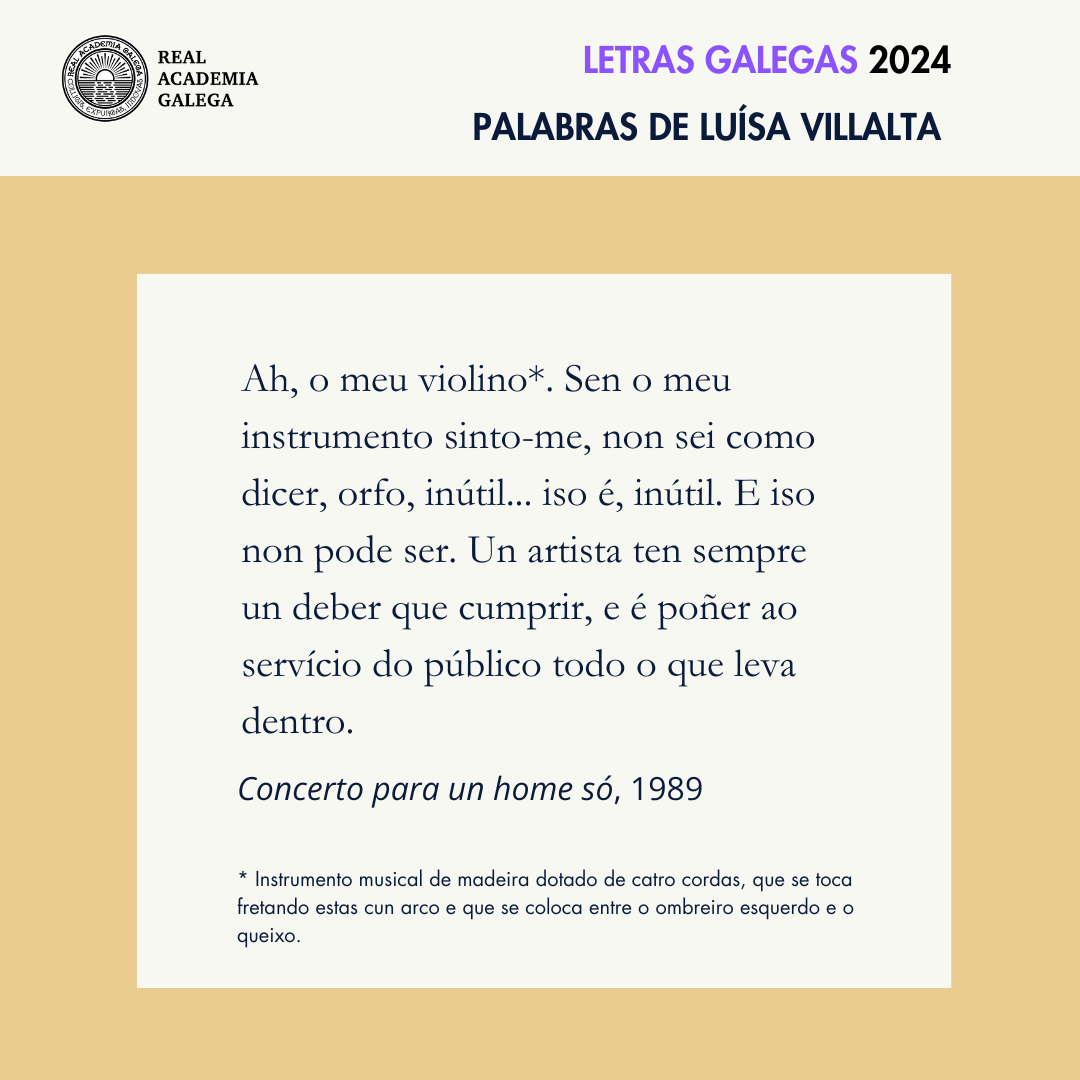 REAL ACADEMIA GALEGA

LETRAS GALEGAS 2024

PALABRAS DE LUÍSA VILLALTA

Ah, o meu violino*. Sen o meu instrumento sinto-me, non sei como dicer, orfo, inútil... iso é, inútil. E iso non pode ser. Un artista ten sempre un deber que cumprir, e é poñer ao servício do público todo o que leva dentro.

Concerto para un home só, 1989

* Instrumento musical de madeira dotado de catro cordas, que se toca fretando estas cun arco e que se coloca entre o ombreiro esquerdo e o queixo.